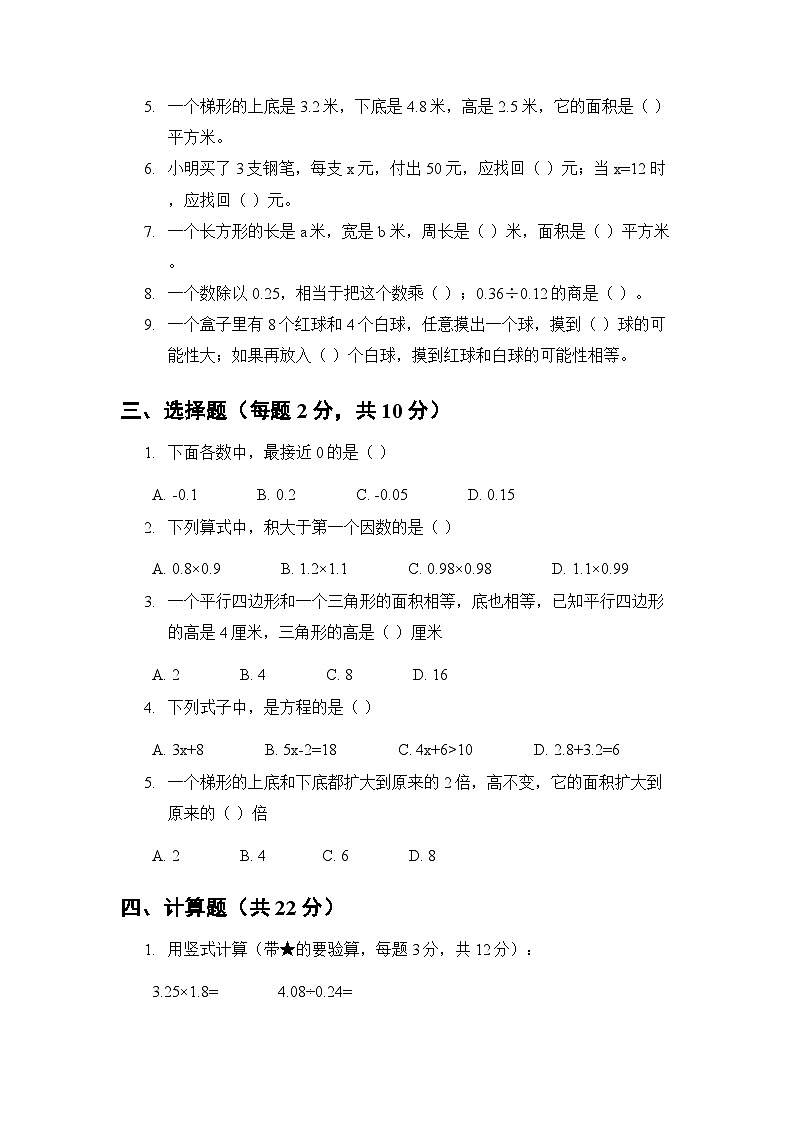 5. 一个梯形的上底是 3.2 米，下底是 4.8 米，高是 2.5 米，它的面积是（ ）平方米。

6. 小明买了 3 支钢笔，每支 x 元，付出 50 元，应找回（ ）元；当 x=12 时，应找回（ ）元。

7. 一个长方形的长是 a 米，宽是 b 米，周长是（ ）米，面积是（ ）平方米。

8. 一个数除以 0.25，相当于把这个数乘（ ）；0.36÷0.12 的商是（ ）。

9. 一个盒子里有 8 个红球和 4 个白球，任意摸出一个球，摸到（ ）球的可能性大；如果再放入（ ）个白球，摸到红球和白球的可能性相等。

三、选择题（每题 2 分，共 10 分）

1. 下面各数中，最接近 0 的是（ ）

A. -0.1　　B. 0.2　　C. -0.05　　D. 0.15

2. 下列算式中，积大于第一个因数的是（ ）

A. 0.8×0.9　　B. 1.2×1.1　　C. 0.98×0.98　　D. 1.1×0.99

3. 一个平行四边形和一个三角形的面积相等，底也相等，已知平行四边形的高是 4 厘米，三角形的高是（ ）厘米

A. 2　　B. 4　　C. 8　　D. 16

4. 下列式子中，是方程的是（ ）

A. 3x+8　　B. 5x-2=18　　C. 4x+6>10　　D. 2.8+3.2=6

5. 一个梯形的上底和下底都扩大到原来的 2 倍，高不变，它的面积扩大到原来的（ ）倍

A. 2　　B. 4　　C. 6　　D. 8

四、计算题（共 22 分）

1. 用竖式计算（带★的要验算，每题 3 分，共 12 分）：

3.25×1.8=　　4.08÷0.24=